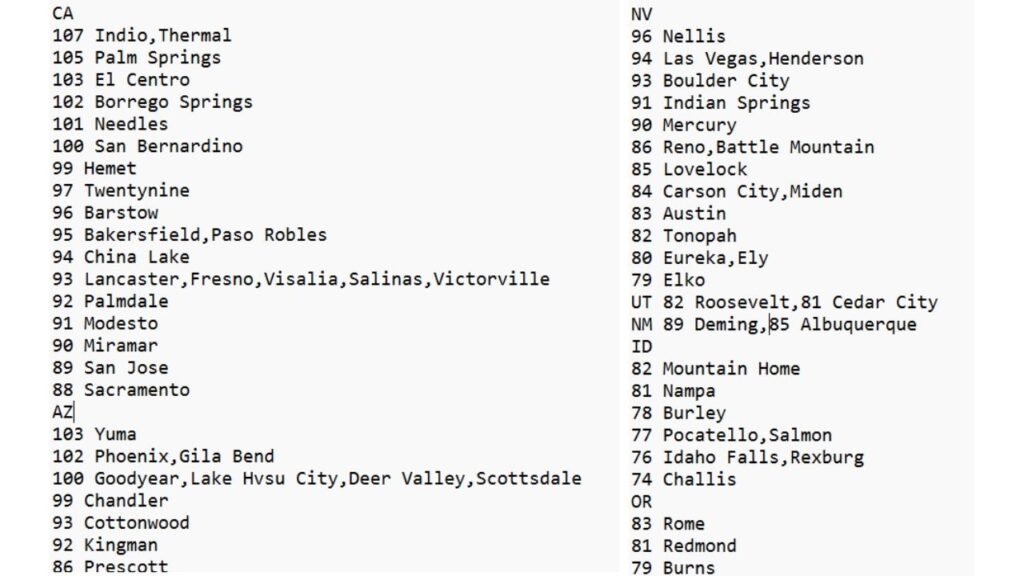 CA
107 Indio,Thermal
105 Palm Springs
103 El Centro
102 Borrego Springs
101 Needles
100 San Bernardino
99 Hemet
97 Twentynine
96 Barstow
95 Bakersfield,Paso Robles
94 China Lake
93 Lancaster,Fresno,Visalia,Salinas,Victorville
92 Palmdale
91 Modesto
90 Miramar
89 San Jose
88 Sacramento
AZ
103 Yuma
102 Phoenix,Gila Bend
100 Goodyear,Lake Hvsu City,Deer Valley,Scottsdale
99 Chandler
93 Cottonwood
92 Kingman
86 Prescott

NV
96 Nellis
94 Las Vegas,Henderson
93 Boulder City
91 Indian Springs
90 Mercury
86 Reno,Battle Mountain
85 Lovelock
84 Carson City,Miden
83 Austin
82 Tonopah
80 Eureka,Ely
79 Elko
UT 82 Roosevelt,81 Cedar City
NM 89 Deming,85 Albuquerque
ID
82 Mountain Home
81 Nampa
78 Burley
77 Pocatello,Salmon
76 Idaho Falls,Rexburg
74 Challis
OR
83 Rome
81 Redmond
79 Burns